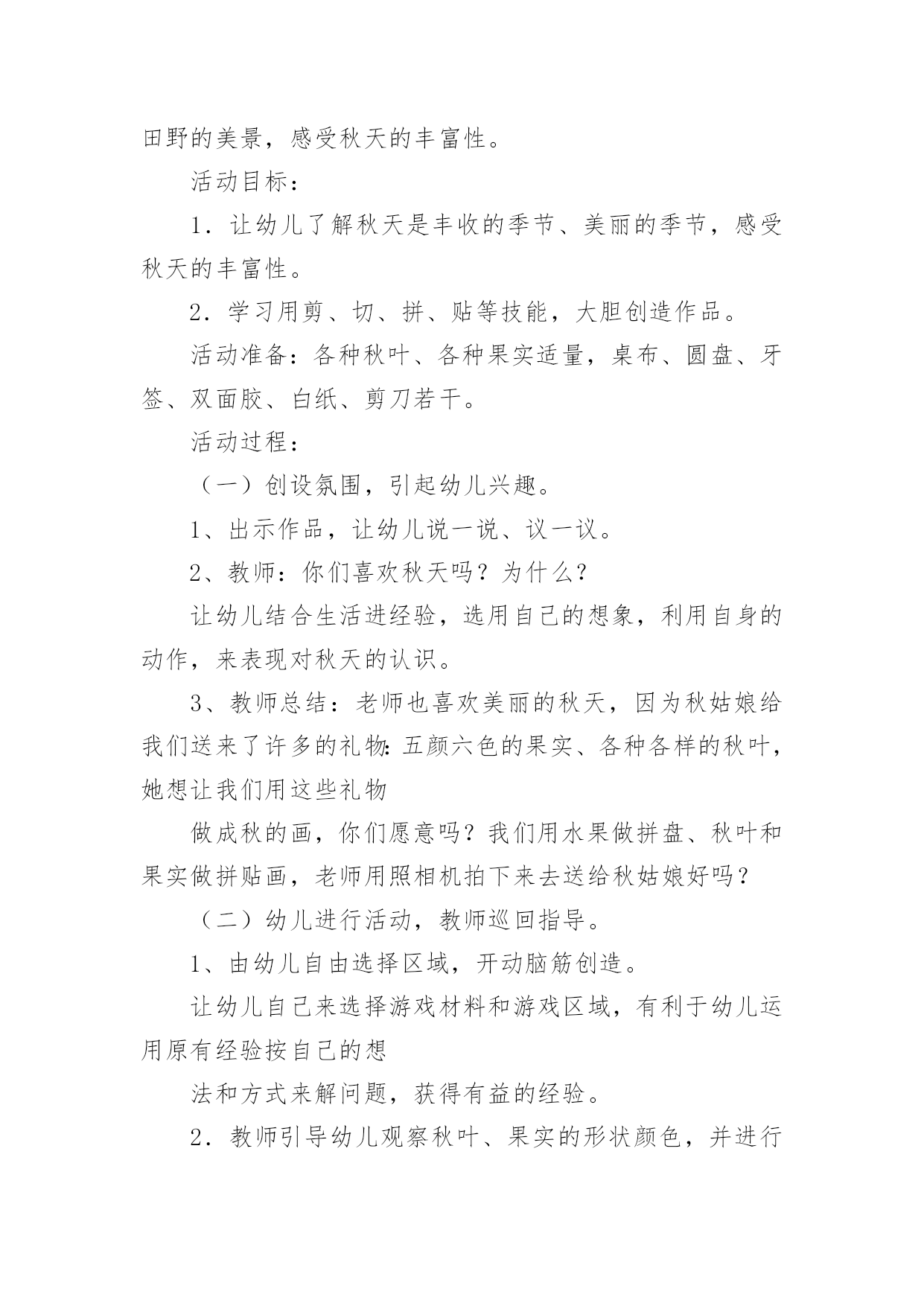 田野的美景，感受秋天的丰富性。

活动目标：

1．让幼儿了解秋天是丰收的季节、美丽的季节，感受秋天的丰富性。

2．学习用剪、切、拼、贴等技能，大胆创造作品。

活动准备：各种秋叶、各种果实适量，桌布、圆盘、牙签、双面胶、白纸、剪刀若干。

活动过程：

（一）创设氛围，引起幼儿兴趣。

1、出示作品，让幼儿说一说、议一议。

2、教师：你们喜欢秋天吗？为什么？

让幼儿结合生活进经验，选用自己的想象，利用自身的动作，来表现对秋天的认识。

3、教师总结：老师也喜欢美丽的秋天，因为秋姑娘给我们送来了许多的礼物:五颜六色的果实、各种各样的秋叶，她想让我们用这些礼物

做成秋的画，你们愿意吗？我们用水果做拼盘、秋叶和果实做拼贴画，老师用照相机拍下来去送给秋姑娘好吗？

（二）幼儿进行活动，教师巡回指导。

1、由幼儿自由选择区域，开动脑筋创造。

让幼儿自己来选择游戏材料和游戏区域，有利于幼儿运用原有经验按自己的想

法和方式来解问题，获得有益的经验。

2．教师引导幼儿观察秋叶、果实的形状颜色，并进行